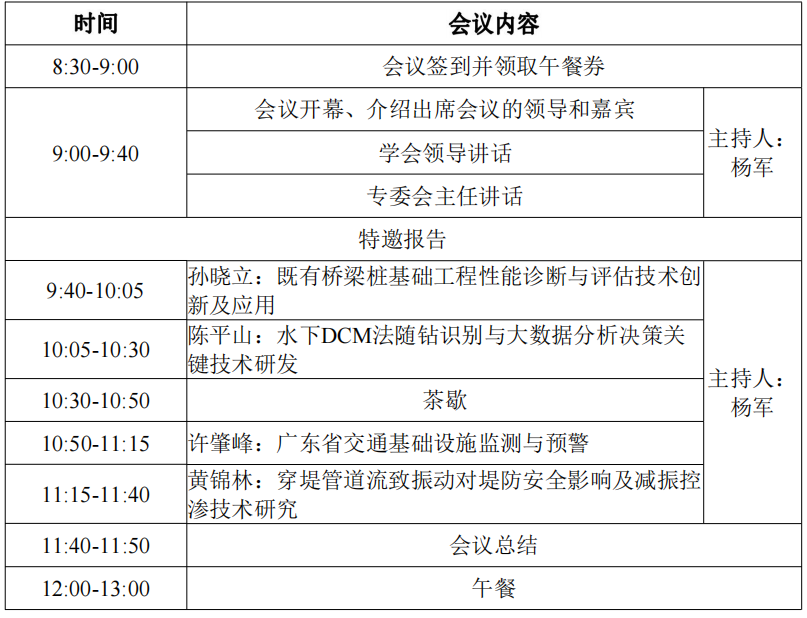 | 时间 | 会议内容 | |
|---|---|---|
| 8:30-9:00 | 会议签到并领取午餐券 | |
| 9:00-9:40 | 会议开幕、介绍出席会议的领导和嘉宾 | 主持人：杨军 |
| | 学会领导讲话 | |
| | 专委会主任讲话 | |
| 特邀报告 | | |
| 9:40-10:05 | 孙晓立：既有桥梁桩基础工程性能诊断与评估技术创新及应用 | 主持人：杨军 |
| 10:05-10:30 | 陈平山：水下DCM法随钻识别与大数据分析决策关键技术研发 | |
| 10:30-10:50 | 茶歇 | |
| 10:50-11:15 | 许肇峰：广东省交通基础设施监测与预警 | |
| 11:15-11:40 | 黄锦林：穿堤管道流致振动对堤防安全影响及减振控渗技术研究 | |
| 11:40-11:50 | 会议总结 | |
| 12:00-13:00 | 午餐 | |